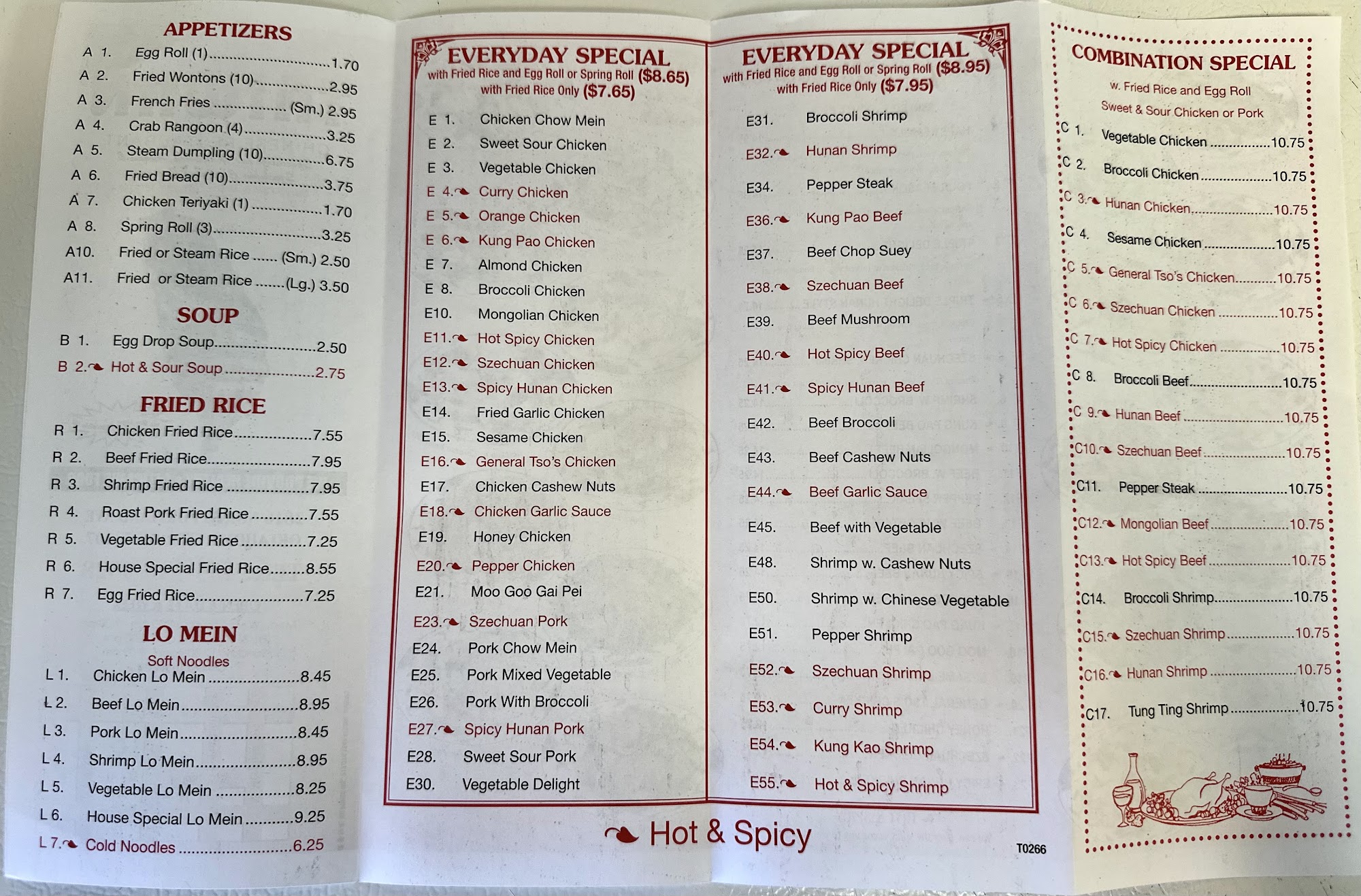 APPETIZERS

A 1. Egg Roll (1) 1.70
A 2. Fried Wontons (10) 2.95
A 3. French Fries (Sm.) 2.95
A 4. Crab Rangoon (4) 3.25
A 5. Steam Dumpling (10) 6.75
A 6. Fried Bread (10) 3.75
A 7. Chicken Teriyaki (1) 1.70
A 8. Spring Roll (3) 3.25
A10. Fried or Steam Rice (Sm.) 2.50
A11. Fried or Steam Rice (Lg.) 3.50

SOUP

B 1. Egg Drop Soup 2.50
B 2. Hot & Sour Soup 2.75

FRIED RICE

R 1. Chicken Fried Rice 7.55
R 2. Beef Fried Rice 7.95
R 3. Shrimp Fried Rice 7.95
R 4. Roast Pork Fried Rice 7.55
R 5. Vegetable Fried Rice 7.25
R 6. House Special Fried Rice 8.55
R 7. Egg Fried Rice 7.25

LO MEIN

Soft Noodles

L 1. Chicken Lo Mein 8.45
L 2. Beef Lo Mein 8.95
L 3. Pork Lo Mein 8.45
L 4. Shrimp Lo Mein 8.95
L 5. Vegetable Lo Mein 8.25
L 6. House Special Lo Mein 9.25
L 7. Cold Noodles 6.25

EVERYDAY SPECIAL
with Fried Rice and Egg Roll or Spring Roll ($8.65)
with Fried Rice Only ($7.65)

E 1. Chicken Chow Mein
E 2. Sweet Sour Chicken
E 3. Vegetable Chicken
E 4. Curry Chicken
E 5. Orange Chicken
E 6. Kung Pao Chicken
E 7. Almond Chicken
E 8. Broccoli Chicken
E10. Mongolian Chicken
E11. Hot Spicy Chicken
E12. Szechuan Chicken
E13. Spicy Hunan Chicken
E14. Fried Garlic Chicken
E15. Sesame Chicken
E16. General Tso's Chicken
E17. Chicken Cashew Nuts
E18. Chicken Garlic Sauce
E19. Honey Chicken
E20. Pepper Chicken
E21. Moo Goo Gai Pei
E23. Szechuan Pork
E24. Pork Chow Mein
E25. Pork Mixed Vegetable
E26. Pork With Broccoli
E27. Spicy Hunan Pork
E28. Sweet Sour Pork
E30. Vegetable Delight

EVERYDAY SPECIAL
with Fried Rice and Egg Roll or Spring Roll ($8.95)
with Fried Rice Only ($7.95)

E31. Broccoli Shrimp
E32. Hunan Shrimp
E34. Pepper Steak
E36. Kung Pao Beef
E37. Beef Chop Suey
E38. Szechuan Beef
E39. Beef Mushroom
E40. Hot Spicy Beef
E41. Spicy Hunan Beef
E42. Beef Broccoli
E43. Beef Cashew Nuts
E44. Beef Garlic Sauce
E45. Beef with Vegetable
E48. Shrimp w. Cashew Nuts
E50. Shrimp w. Chinese Vegetable
E51. Pepper Shrimp
E52. Szechuan Shrimp
E53. Curry Shrimp
E54. Kung Kao Shrimp
E55. Hot & Spicy Shrimp

Hot & Spicy

T0266

COMBINATION SPECIAL
w. Fried Rice and Egg Roll
Sweet & Sour Chicken or Pork

C 1. Vegetable Chicken 10.75
C 2. Broccoli Chicken 10.75
C 3. Hunan Chicken 10.75
C 4. Sesame Chicken 10.75
C 5. General Tso's Chicken 10.75
C 6. Szechuan Chicken 10.75
C 7. Hot Spicy Chicken 10.75
C 8. Broccoli Beef 10.75
C 9. Hunan Beef 10.75
C10. Szechuan Beef 10.75
C11. Pepper Steak 10.75
C12. Mongolian Beef 10.75
C13. Hot Spicy Beef 10.75
C14. Broccoli Shrimp 10.75
C15. Szechuan Shrimp 10.75
C16. Hunan Shrimp 10.75
C17. Tung Ting Shrimp 10.75